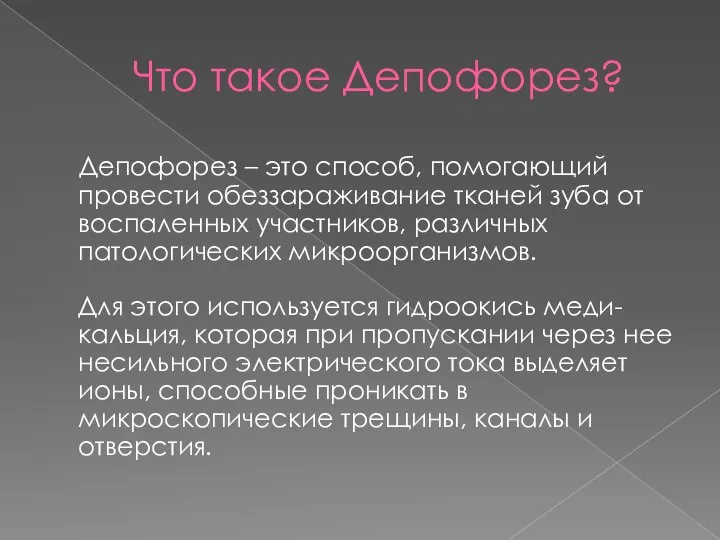 Что такое Депофорез?

Депофорез – это способ, помогающий провести обеззараживание тканей зуба от воспаленных участников, различных патологических микроорганизмов.

Для этого используется гидроокись меди-кальция, которая при пропускании через нее несильного электрического тока выделяет ионы, способные проникать в микроскопические трещины, каналы и отверстия.